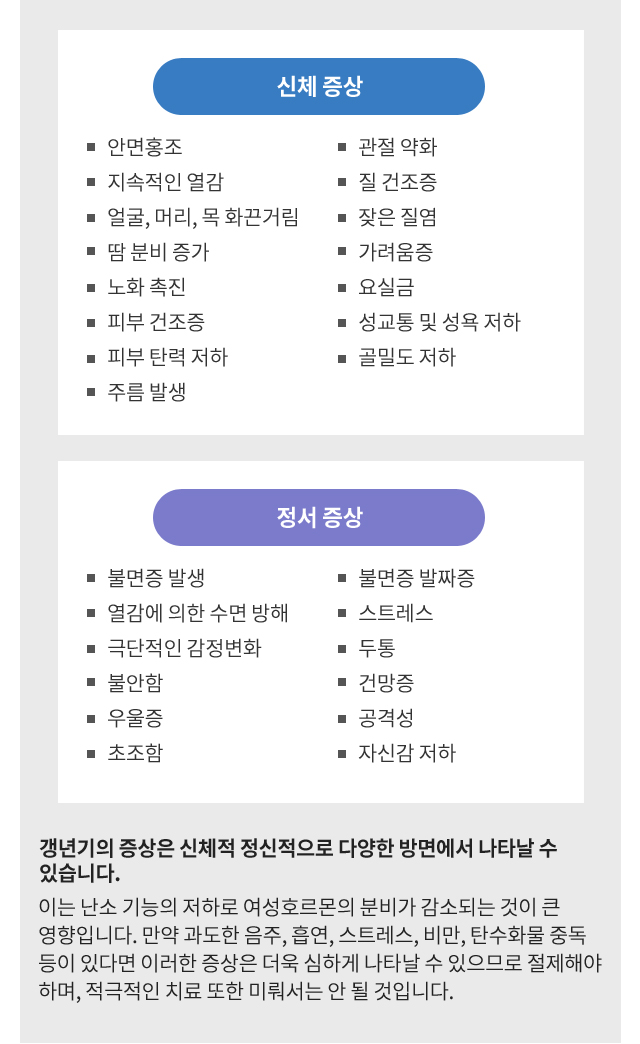 신체 증상

- 안면홍조
- 지속적인 열감
- 얼굴, 머리, 목 화끈거림
- 땀 분비 증가
- 노화 촉진
- 피부 건조증
- 피부 탄력 저하
- 주름 발생

- 관절 약화
- 질 건조증
- 잦은 질염
- 가려움증
- 요실금
- 성교통 및 성욕 저하
- 골밀도 저하

정서 증상

- 불면증 발생
- 열감에 의한 수면 방해
- 극단적인 감정변화
- 불안함
- 우울증
- 초조함

- 불면증 발짜증
- 스트레스
- 두통
- 건망증
- 공격성
- 자신감 저하

갱년기의 증상은 신체적 정신적으로 다양한 방면에서 나타날 수 있습니다.

이는 난소 기능의 저하로 여성호르몬의 분비가 감소되는 것이 큰 영향입니다. 만약 과도한 음주, 흡연, 스트레스, 비만, 탄수화물 중독 등이 있다면 이러한 증상은 더욱 심하게 나타날 수 있으므로 절제해야 하며, 적극적인 치료 또한 미뤄서는 안 될 것입니다.